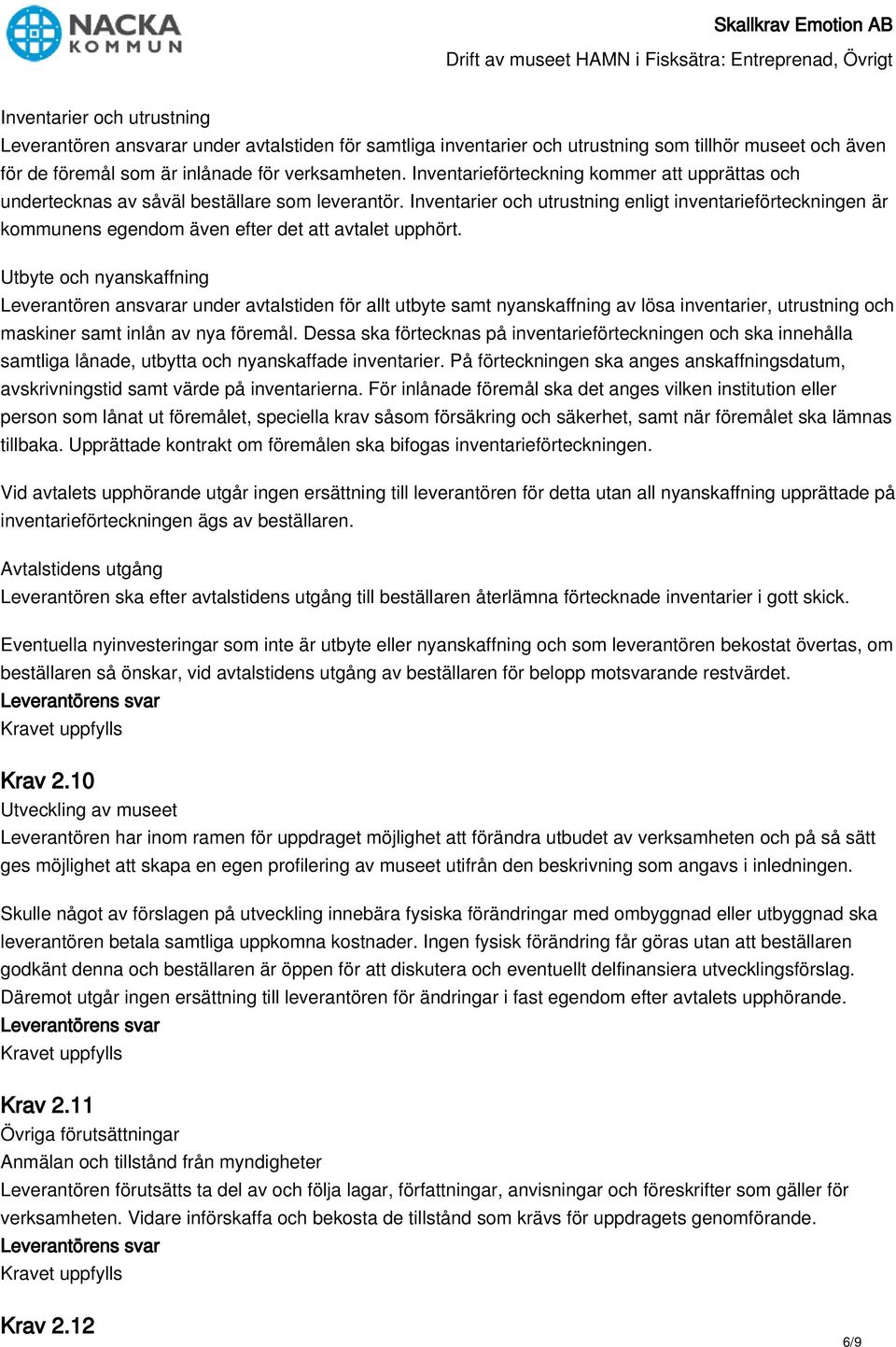 NACKA KOMMUN

Skallkrav Emotion AB
Drift av museet HAMN i Fisksätra: Entreprenad, Övrigt

Inventarier och utrustning
Leverantören ansvarar under avtalstiden för samtliga inventarier och utrustning som tillhör museet och även för de föremål som är inlånade för verksamheten. Inventarieförteckning kommer att upprättas och undertecknas av såväl beställare som leverantör. Inventarier och utrustning enligt inventarieförteckningen är kommunens egendom även efter det att avtalet upphört.

Utbyte och nyanskaffning
Leverantören ansvarar under avtalstiden för allt utbyte samt nyanskaffning av lösa inventarier, utrustning och maskiner samt inlån av nya föremål. Dessa ska förtecknas på inventarieförteckningen och ska innehålla samtliga lånade, utbytta och nyanskaffade inventarier. På förteckningen ska anges anskaffningsdatum, avskrivningstid samt värde på inventarierna. För inlånade föremål ska det anges vilken institution eller person som lånat ut föremålet, speciella krav såsom försäkring och säkerhet, samt när föremålet ska lämnas tillbaka. Upprättade kontrakt om föremålen ska bifogas inventarieförteckningen.

Vid avtalets upphörande utgår ingen ersättning till leverantören för detta utan all nyanskaffning upprättade på inventarieförteckningen ägs av beställaren.

Avtalstidens utgång
Leverantören ska efter avtalstidens utgång till beställaren återlämna förtecknade inventarier i gott skick.

Eventuella nyinvesteringar som inte är utbyte eller nyanskaffning och som leverantören bekostat övertas, om beställaren så önskar, vid avtalstidens utgång av beställaren för belopp motsvarande restvärdet.
Leverantörens svar
Kravet uppfylls

Krav 2.10
Utveckling av museet
Leverantören har inom ramen för uppdraget möjlighet att förändra utbudet av verksamheten och på så sätt ges möjlighet att skapa en egen profilering av museet utifrån den beskrivning som angavs i inledningen.

Skulle något av förslagen på utveckling innebära fysiska förändringar med ombyggnad eller utbyggnad ska leverantören betala samtliga uppkomna kostnader. Ingen fysisk förändring får göras utan att beställaren godkänt denna och beställaren är öppen för att diskutera och eventuellt delfinansiera utvecklingsförslag. Däremot utgår ingen ersättning till leverantören för ändringar i fast egendom efter avtalets upphörande.
Leverantörens svar
Kravet uppfylls

Krav 2.11
Övriga förutsättningar
Anmälan och tillstånd från myndigheter
Leverantören förutsätts ta del av och följa lagar, författningar, anvisningar och föreskrifter som gäller för verksamheten. Vidare införskaffa och bekosta de tillstånd som krävs för uppdragets genomförande.
Leverantörens svar
Kravet uppfylls

Krav 2.12

6/9